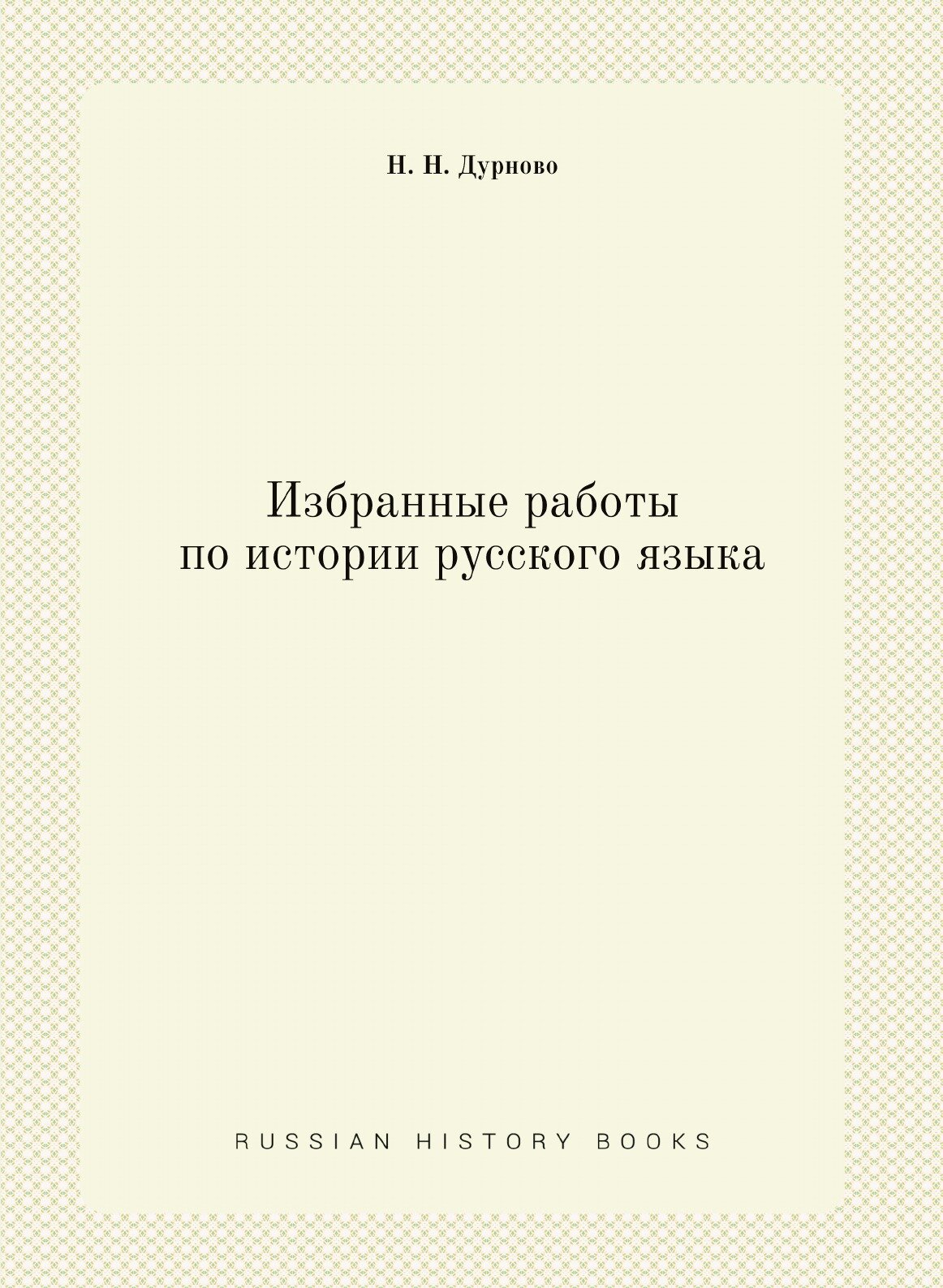 Н. Н. Дурново

Избранные работы по истории русского языка

RUSSIAN HISTORY BOOKS